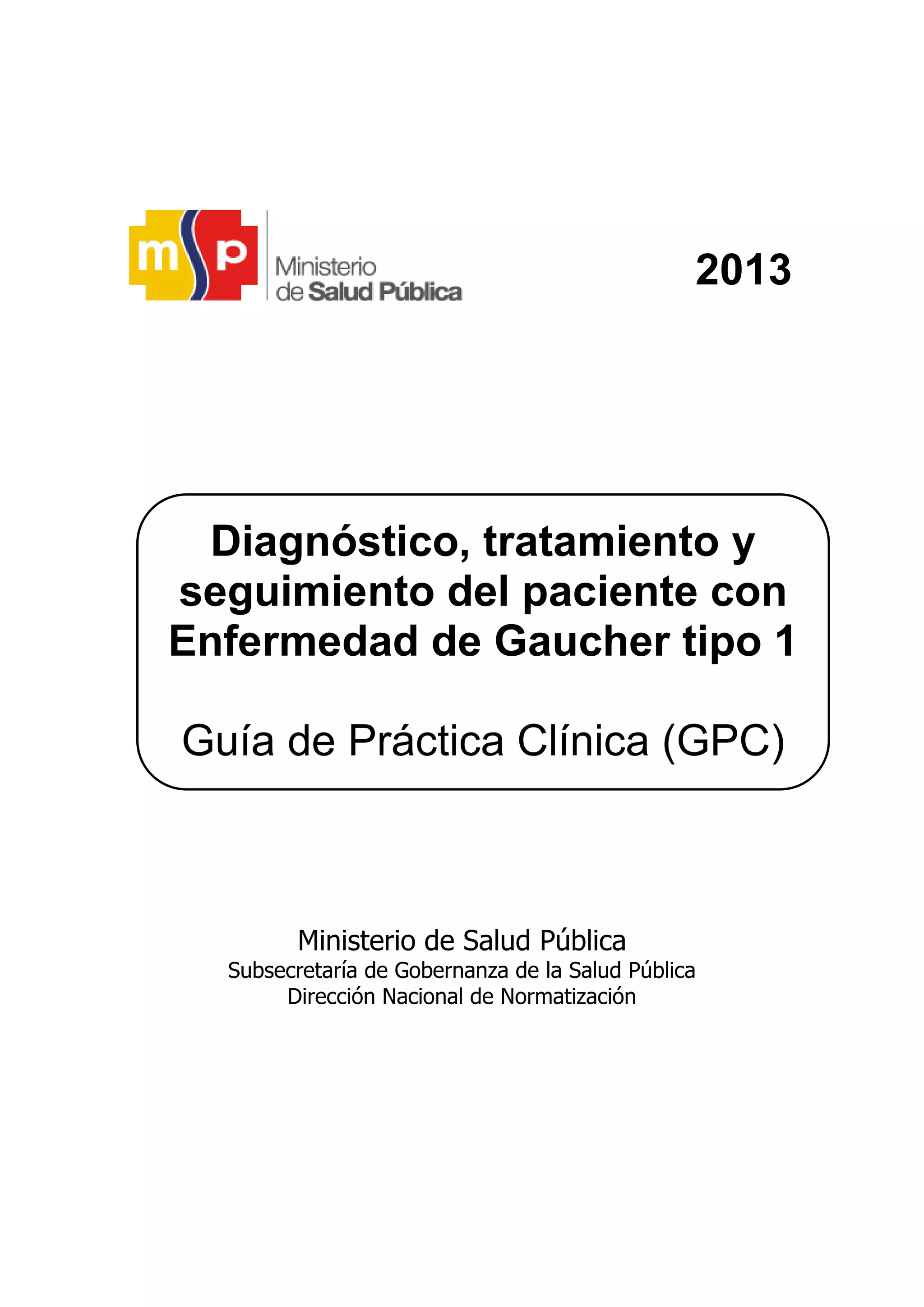 msp Ministerio de Salud Pública

2013

Diagnóstico, tratamiento y seguimiento del paciente con Enfermedad de Gaucher tipo 1

Guía de Práctica Clínica (GPC)

Ministerio de Salud Pública
Subsecretaría de Gobernanza de la Salud Pública
Dirección Nacional de Normatización